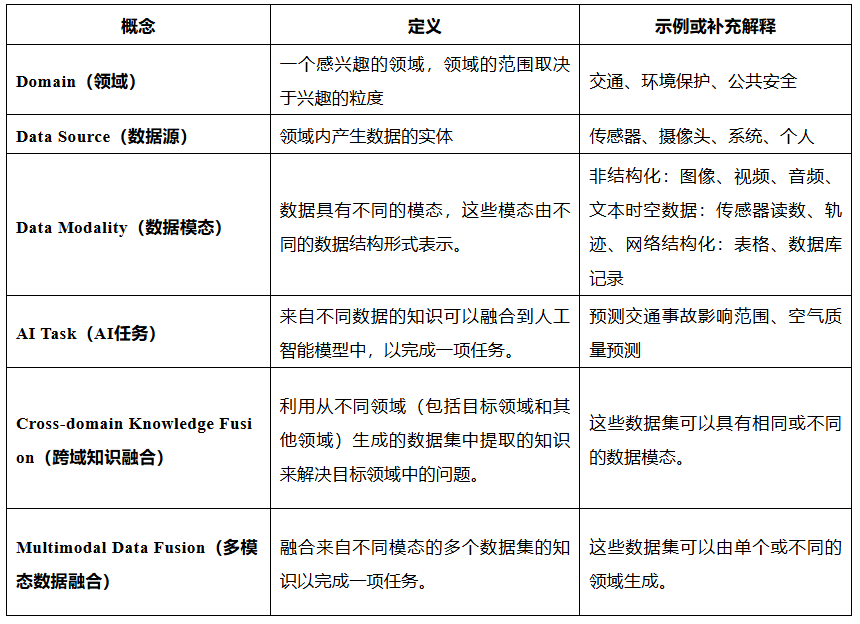 | 概念 | 定义 | 示例或补充解释 |
|---|---|---|
| Domain（领域） | 一个感兴趣的领域，领域的范围取决于兴趣的粒度 | 交通、环境保护、公共安全 |
| Data Source（数据源） | 领域内产生数据的实体 | 传感器、摄像头、系统、个人 |
| Data Modality（数据模态） | 数据具有不同的模态，这些模态由不同的数据结构形式表示。 | 非结构化：图像、视频、音频、文本时空数据：传感器读数、轨迹、网络结构化：表格、数据库记录 |
| AI Task（AI任务） | 来自不同数据的知识可以融合到人工智能模型中，以完成一项任务。 | 预测交通事故影响范围、空气质量预测 |
| Cross-domain Knowledge Fusion（跨域知识融合） | 利用从不同领域（包括目标领域和其他领域）生成的数据集中提取的知识来解决目标领域中的问题。 | 这些数据集可以具有相同或不同的数据模态。 |
| Multimodal Data Fusion（多模态数据融合） | 融合来自不同模态的多个数据集的知识以完成一项任务。 | 这些数据集可以由单个或不同的领域生成。 |